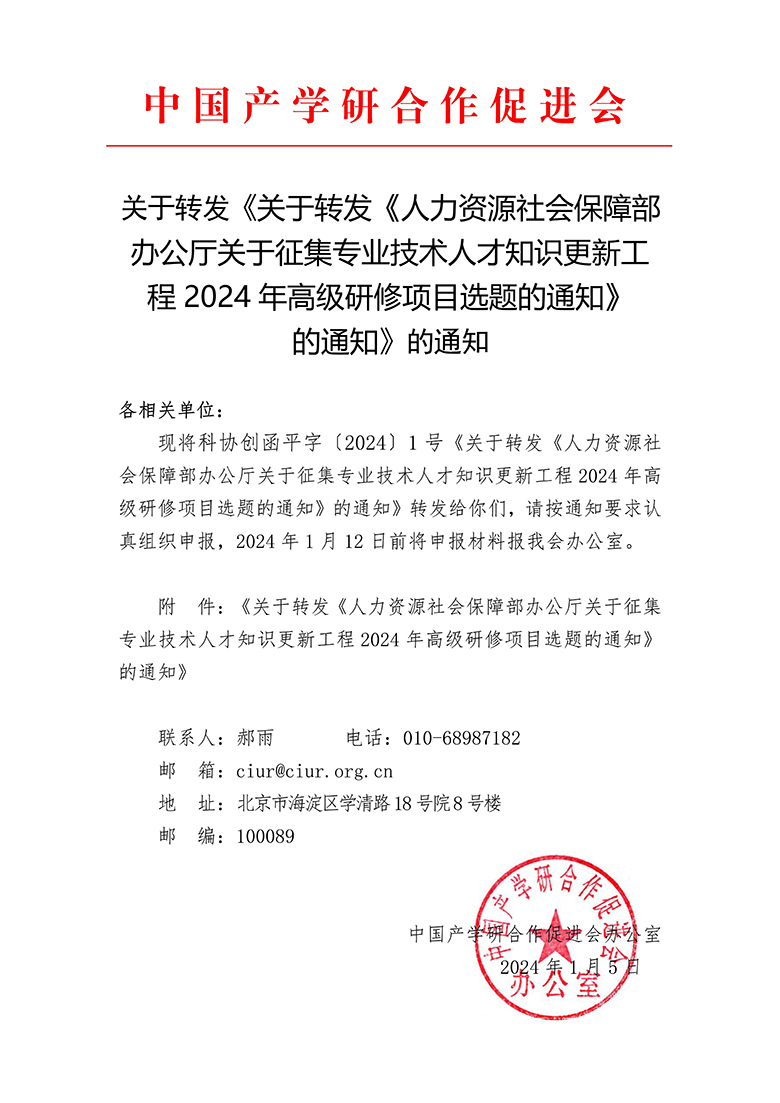 中国产学研合作促进会

关于转发《关于转发《人力资源社会保障部办公厅关于征集专业技术人才知识更新工程 2024 年高级研修项目选题的通知》的通知》的通知

各相关单位：

现将科协创函平字〔2024〕1 号《关于转发《人力资源社会保障部办公厅关于征集专业技术人才知识更新工程 2024 年高级研修项目选题的通知》的通知》转发给你们，请按通知要求认真组织申报，2024 年 1 月 12 日前将申报材料报我会办公室。

附　件：《关于转发《人力资源社会保障部办公厅关于征集专业技术人才知识更新工程 2024 年高级研修项目选题的通知》的通知》

联系人：郝雨　　　电话：010-68987182
邮　箱：ciur@ciur.org.cn
地　址：北京市海淀区学清路 18 号院 8 号楼
邮　编：100089

中国产学研合作促进会办公室
2024 年 1 月 5 日

中国产学研合作促进会
办公室